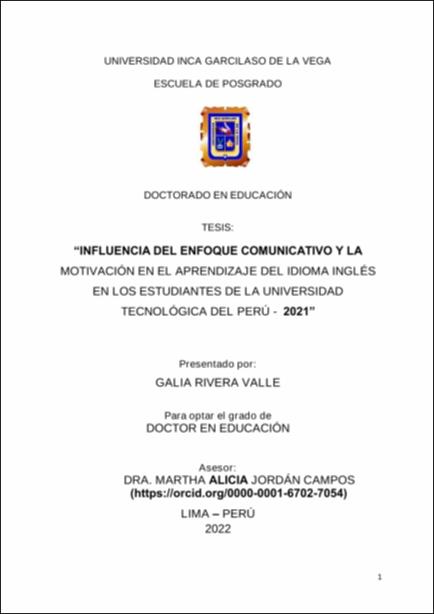 UNIVERSIDAD INCA GARCILASO DE LA VEGA

ESCUELA DE POSGRADO

DOCTORADO EN EDUCACIÓN

TESIS:

"INFLUENCIA DEL ENFOQUE COMUNICATIVO Y LA MOTIVACIÓN EN EL APRENDIZAJE DEL IDIOMA INGLÉS EN LOS ESTUDIANTES DE LA UNIVERSIDAD TECNOLÓGICA DEL PERÚ - 2021"

Presentado por:
GALIA RIVERA VALLE

Para optar el grado de
DOCTOR EN EDUCACIÓN

Asesor:
DRA. MARTHA ALICIA JORDÁN CAMPOS
(https://orcid.org/0000-0001-6702-7054)

LIMA – PERÚ
2022

1